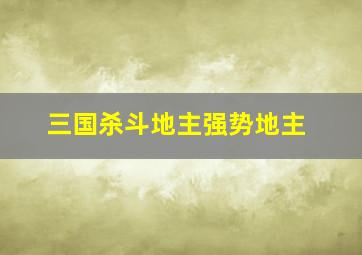 三国杀斗地主强势地主